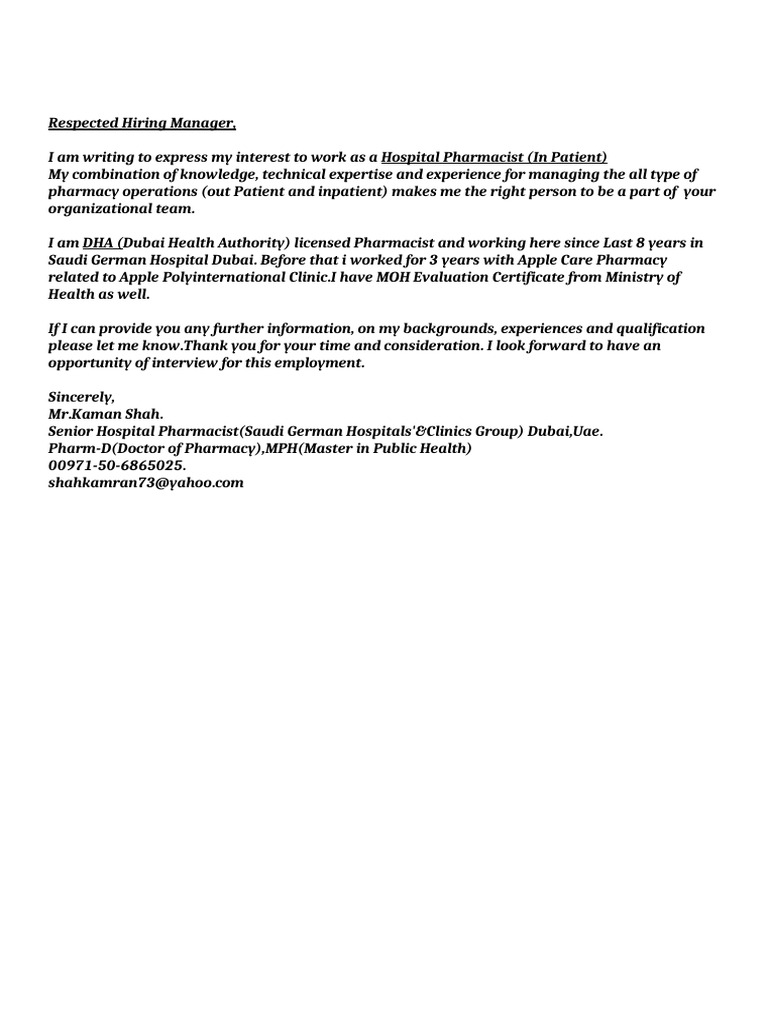 Respected Hiring Manager,

I am writing to express my interest to work as a Hospital Pharmacist (In Patient)
My combination of knowledge, technical expertise and experience for managing the all type of pharmacy operations (out Patient and inpatient) makes me the right person to be a part of your organizational team.

I am DHA (Dubai Health Authority) licensed Pharmacist and working here since Last 8 years in Saudi German Hospital Dubai. Before that i worked for 3 years with Apple Care Pharmacy related to Apple Polyinternational Clinic.I have MOH Evaluation Certificate from Ministry of Health as well.

If I can provide you any further information, on my backgrounds, experiences and qualification please let me know.Thank you for your time and consideration. I look forward to have an opportunity of interview for this employment.

Sincerely,
Mr.Kaman Shah.
Senior Hospital Pharmacist(Saudi German Hospitals'&Clinics Group) Dubai,Uae.
Pharm-D(Doctor of Pharmacy),MPH(Master in Public Health)
00971-50-6865025.
shahkamran73@yahoo.com